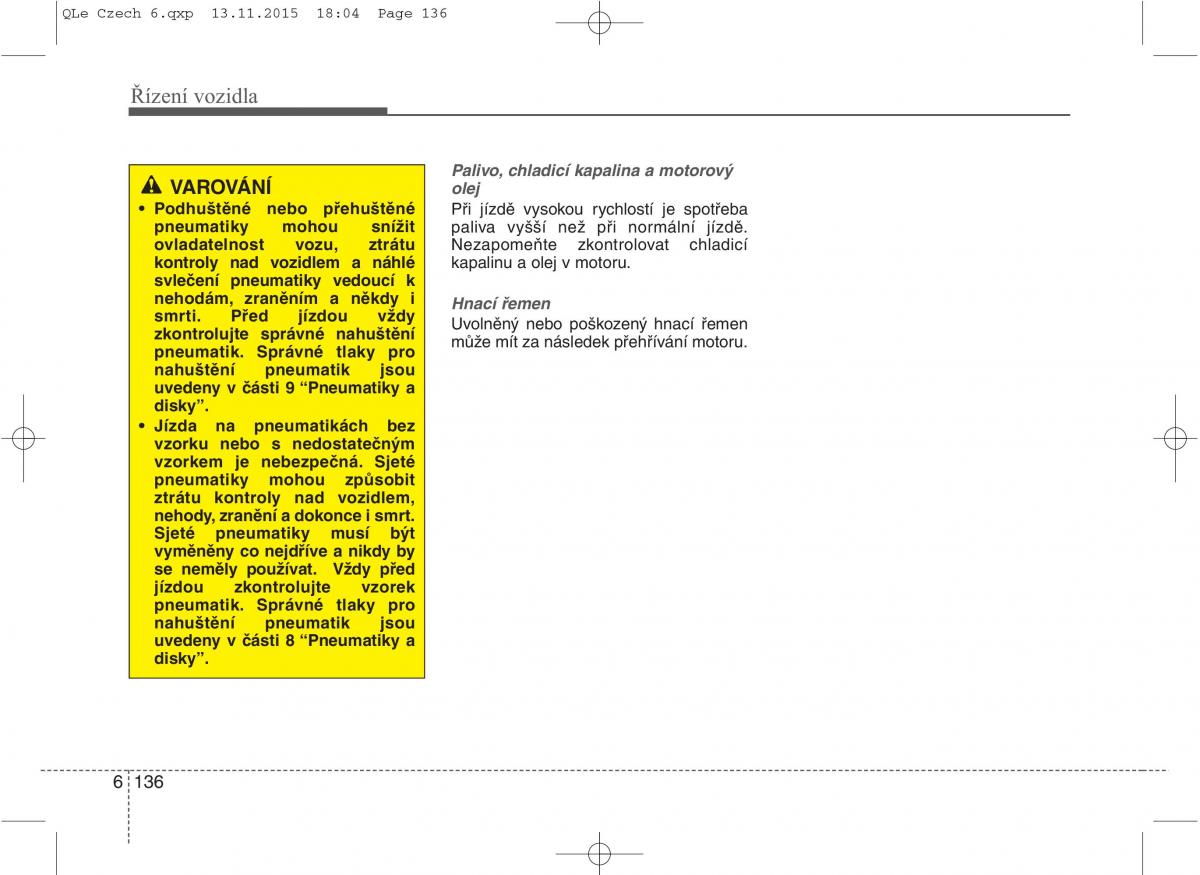 QLe Czech 6.qxp 13.11.2015 18:04 Page 136

Řízení vozidla

VAROVÁNÍ

• Podhuštěné nebo přehuštěné pneumatiky mohou snížit ovladatelnost vozu, ztrátu kontroly nad vozidlem a náhlé svlečení pneumatiky vedoucí k nehodám, zraněním a někdy i smrti. Před jízdou vždy zkontrolujte správné nahuštění pneumatik. Správné tlaky pro nahuštění pneumatik jsou uvedeny v části 9 “Pneumatiky a disky”.

• Jízda na pneumatikách bez vzorku nebo s nedostatečným vzorkem je nebezpečná. Sjeté pneumatiky mohou způsobit ztrátu kontroly nad vozidlem, nehody, zranění a dokonce i smrt. Sjeté pneumatiky musí být vyměněny co nejdříve a nikdy by se neměly používat. Vždy před jízdou zkontrolujte vzorek pneumatik. Správné tlaky pro nahuštění pneumatik jsou uvedeny v části 8 “Pneumatiky a disky”.

Palivo, chladicí kapalina a motorový olej

Při jízdě vysokou rychlostí je spotřeba paliva vyšší než při normální jízdě. Nezapomeňte zkontrolovat chladicí kapalinu a olej v motoru.

Hnací řemen

Uvolněný nebo poškozený hnací řemen může mít za následek přehřívání motoru.

6 136